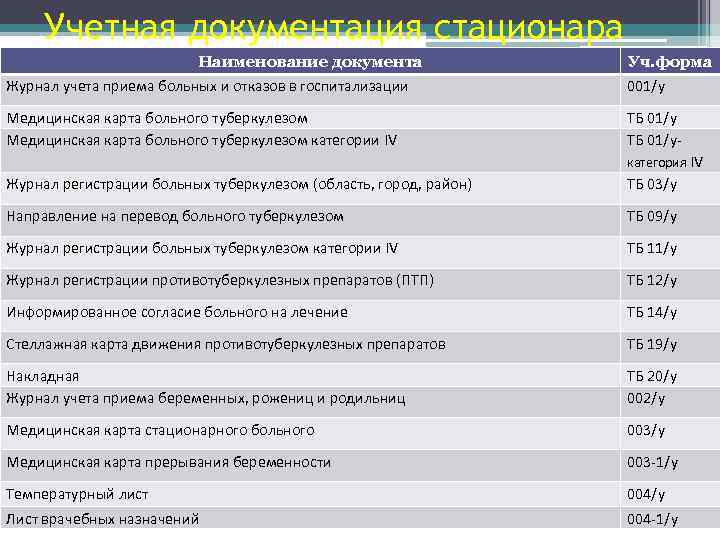 Учетная документация стационара

| Наименование документа | Уч.форма |
|---|---|
| Журнал учета приема больных и отказов в госпитализации | 001/у |
| Медицинская карта больного туберкулезом | ТБ 01/у |
| Медицинская карта больного туберкулезом категории IV | ТБ 01/у-категория IV |
| Журнал регистрации больных туберкулезом (область, город, район) | ТБ 03/у |
| Направление на перевод больного туберкулезом | ТБ 09/у |
| Журнал регистрации больных туберкулезом категории IV | ТБ 11/у |
| Журнал регистрации противотуберкулезных препаратов (ПТП) | ТБ 12/у |
| Информированное согласие больного на лечение | ТБ 14/у |
| Стеллажная карта движения противотуберкулезных препаратов | ТБ 19/у |
| Накладная | ТБ 20/у |
| Журнал учета приема беременных, рожениц и родильниц | 002/у |
| Медицинская карта стационарного больного | 003/у |
| Медицинская карта прерывания беременности | 003-1/у |
| Температурный лист | 004/у |
| Лист врачебных назначений | 004-1/у |